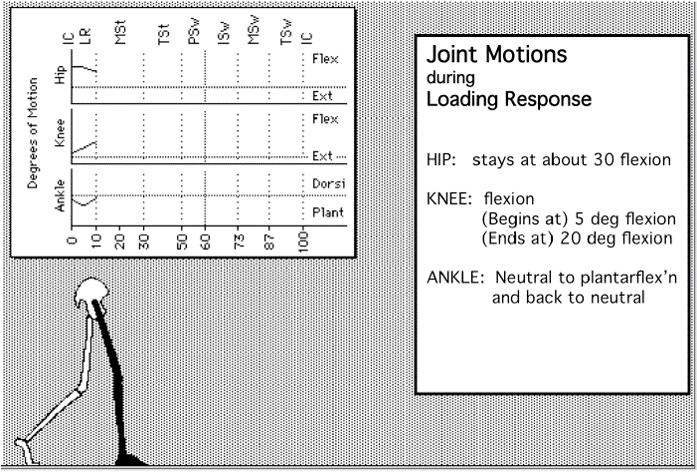 IC LR MSt TSt PSw ISw MSw TSw IC

Degrees of Motion

Hip Flex Ext

Knee Flex Ext

Ankle Dorsi Plant

0 10 20 30 50 60 73 87 100

Joint Motions
during
Loading Response

HIP: stays at about 30 flexion

KNEE: flexion
(Begins at) 5 deg flexion
(Ends at) 20 deg flexion

ANKLE: Neutral to plantarflex'n and back to neutral